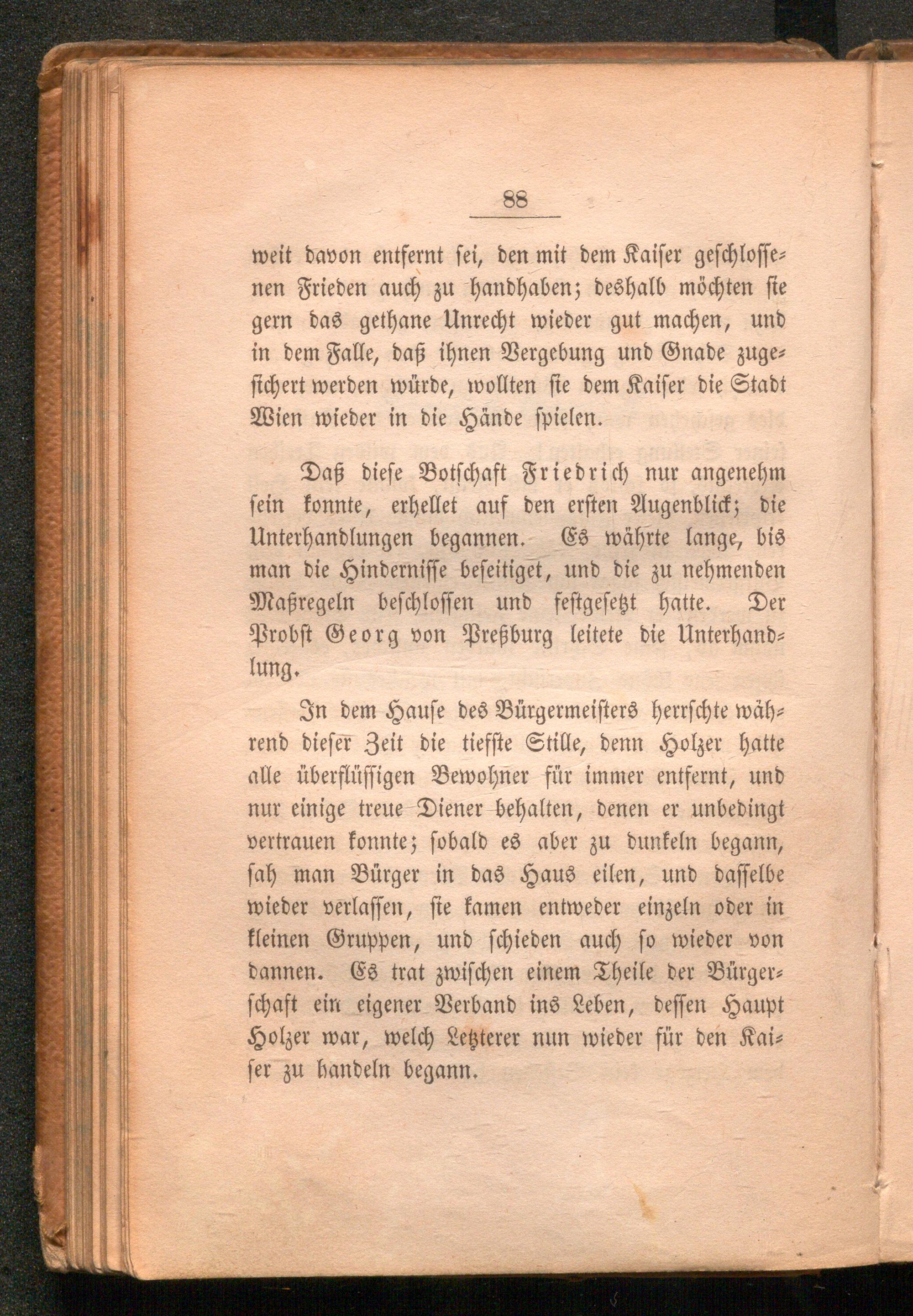 88

weit davon entfernt sei, den mit dem Kaiser geschlossenen Frieden auch zu handhaben; deshalb möchten sie gern das gethane Unrecht wieder gut machen, und in dem Falle, daß ihnen Vergebung und Gnade zugesichert werden würde, wollten sie dem Kaiser die Stadt Wien wieder in die Hände spielen.

Daß diese Botschaft Friedrich nur angenehm sein konnte, erhellet auf den ersten Augenblick; die Unterhandlungen begannen. Es währte lange, bis man die Hindernisse beseitiget, und die zu nehmenden Maßregeln beschlossen und festgesetzt hatte. Der Probst Georg von Preßburg leitete die Unterhandlung.

In dem Hause des Bürgermeisters herrschte während dieser Zeit die tiefste Stille, denn Holzer hatte alle überflüssigen Bewohner für immer entfernt, und nur einige treue Diener behalten, denen er unbedingt vertrauen konnte; sobald es aber zu dunkeln begann, sah man Bürger in das Haus eilen, und dasselbe wieder verlassen, sie kamen entweder einzeln oder in kleinen Gruppen, und schieden auch so wieder von dannen. Es trat zwischen einem Theile der Bürgerschaft ein eigener Verband ins Leben, dessen Haupt Holzer war, welch Letzterer nun wieder für den Kaiser zu handeln begann.